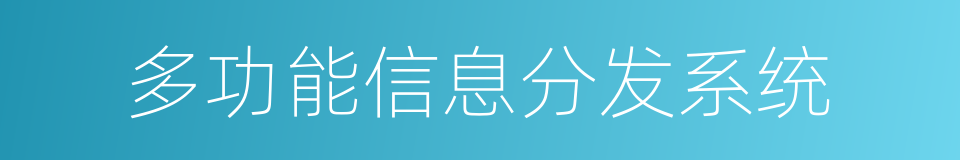 多功能信息分发系统